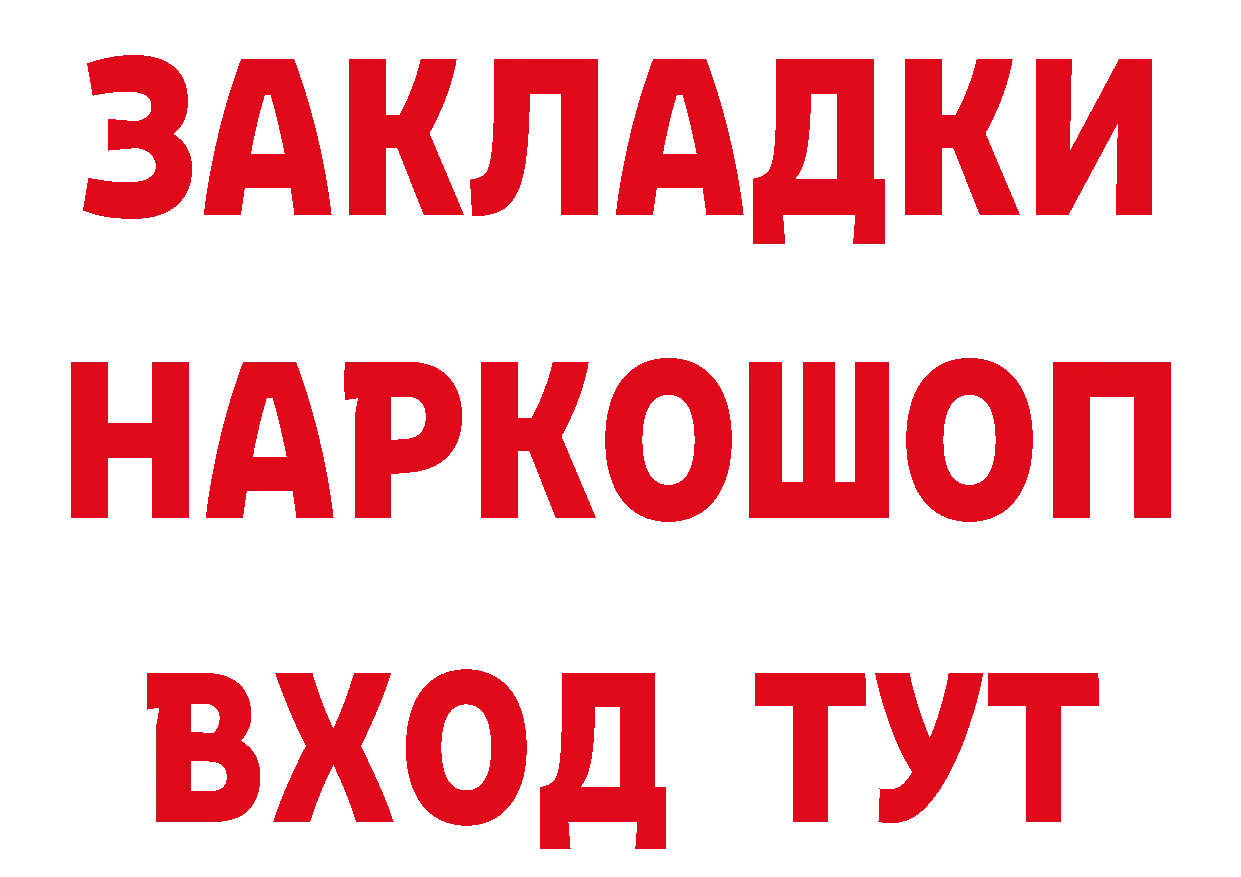 ЗАКЛАДКИ НАРКОШОП ВХОД ТУТ